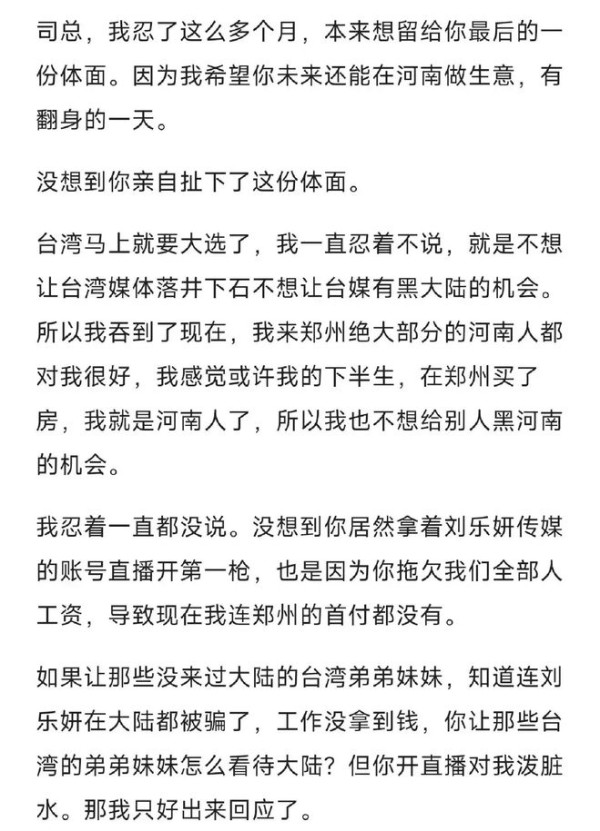 司总，我忍了这么多个月，本来想留给你最后的一份体面。因为我希望你未来还能在河南做生意，有翻身的一天。

没想到你亲自扯下了这份体面。

台湾马上就要大选了，我一直忍着不说，就是不想让台湾媒体落井下石不想让台媒有黑大陆的机会。所以我吞到了现在，我来郑州绝大部分的河南人都对我很好，我感觉或许我的下半生，在郑州买了房，我就是河南人了，所以我也不想给别人黑河南的机会。

我忍着一直都没说。没想到你居然拿着刘乐妍传媒的账号直播开第一枪，也是因为你拖欠我们全部人工资，导致现在我连郑州的首付都没有。

如果让那些没来过大陆的台湾弟弟妹妹，知道连刘乐妍在大陆都被骗了，工作没拿到钱，你让那些台湾的弟弟妹妹怎么看待大陆？但你开直播对我泼脏水。那我只好出来回应了。